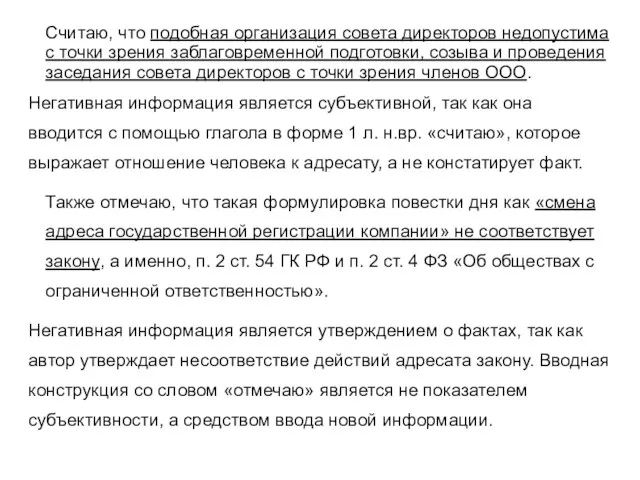 Считаю, что подобная организация совета директоров недопустима с точки зрения заблаговременной подготовки, созыва и проведения заседания совета директоров с точки зрения членов ООО.

Негативная информация является субъективной, так как она вводится с помощью глагола в форме 1 л. н.вр. «считаю», которое выражает отношение человека к адресату, а не констатирует факт.

Также отмечаю, что такая формулировка повестки дня как «смена адреса государственной регистрации компании» не соответствует закону, а именно, п. 2 ст. 54 ГК РФ и п. 2 ст. 4 ФЗ «Об обществах с ограниченной ответственностью».

Негативная информация является утверждением о фактах, так как автор утверждает несоответствие действий адресата закону. Вводная конструкция со словом «отмечаю» является не показателем субъективности, а средством ввода новой информации.